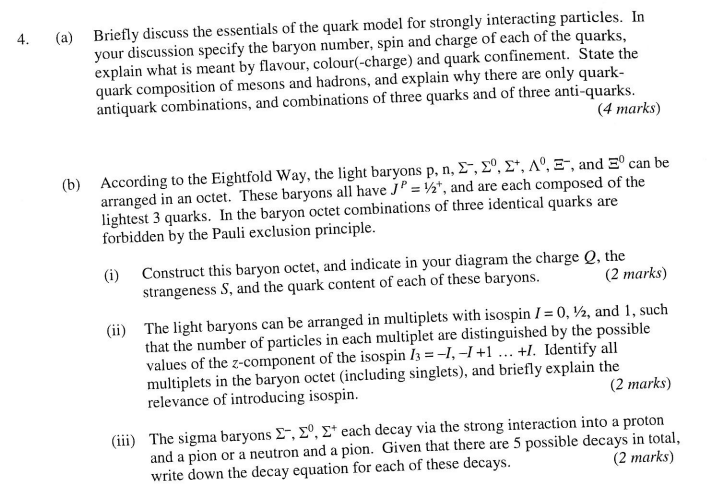 4. (a) Briefly discuss the essentials of the quark model for strongly interacting particles. In your discussion specify the baryon number, spin and charge of each of the quarks, explain what is meant by flavour, colour(-charge) and quark confinement. State the quark composition of mesons and hadrons, and explain why there are only quark-antiquark combinations, and combinations of three quarks and of three anti-quarks.
(4 marks)

(b) According to the Eightfold Way, the light baryons p, n, $\Sigma^-$, $\Sigma^0$, $\Sigma^+$, $\Lambda^0$, $\Xi^-$, and $\Xi^0$ can be arranged in an octet. These baryons all have $J^P = ½^+$, and are each composed of the lightest 3 quarks. In the baryon octet combinations of three identical quarks are forbidden by the Pauli exclusion principle.

(i) Construct this baryon octet, and indicate in your diagram the charge $Q$, the strangeness $S$, and the quark content of each of these baryons. (2 marks)

(ii) The light baryons can be arranged in multiplets with isospin $I = 0$, ½, and 1, such that the number of particles in each multiplet are distinguished by the possible values of the $z$-component of the isospin $I_3 = -I, -I+1 \ldots +I$. Identify all multiplets in the baryon octet (including singlets), and briefly explain the relevance of introducing isospin. (2 marks)

(iii) The sigma baryons $\Sigma^-$, $\Sigma^0$, $\Sigma^+$ each decay via the strong interaction into a proton and a pion or a neutron and a pion. Given that there are 5 possible decays in total, write down the decay equation for each of these decays. (2 marks)